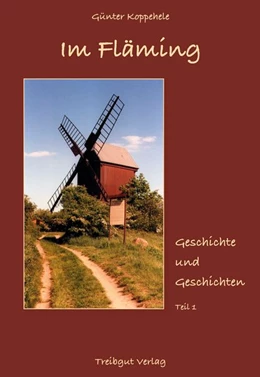 Günter Koppehele

Im Fläming

Geschichte
und
Geschichten

Teil 1

Treibgut Verlag